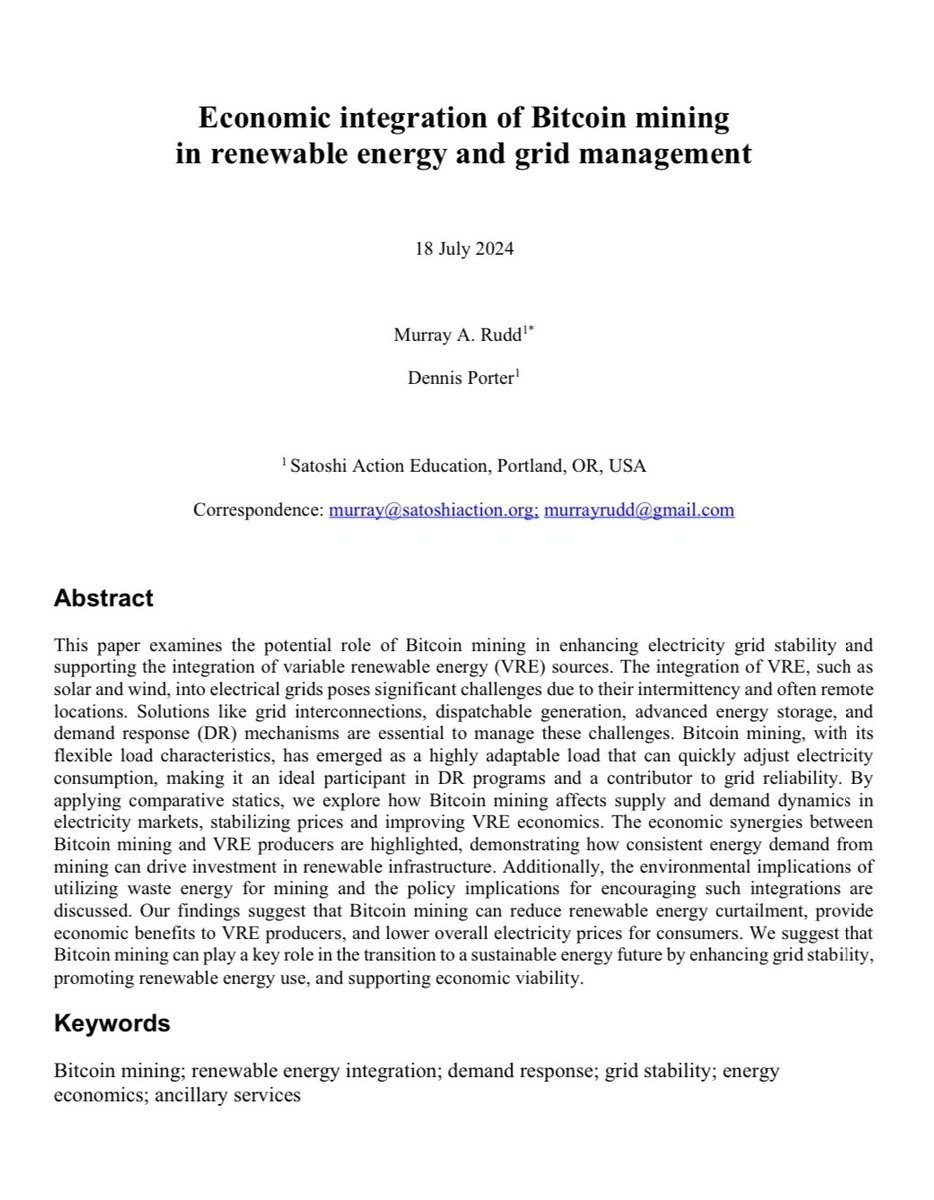 Economic integration of Bitcoin mining in renewable energy and grid management

18 July 2024

Murray A. Rudd$^{1*}$

Dennis Porter$^{1}$

$^{1}$ Satoshi Action Education, Portland, OR, USA

Correspondence: murray@satoshiaction.org; murrayrudd@gmail.com

Abstract

This paper examines the potential role of Bitcoin mining in enhancing electricity grid stability and supporting the integration of variable renewable energy (VRE) sources. The integration of VRE, such as solar and wind, into electrical grids poses significant challenges due to their intermittency and often remote locations. Solutions like grid interconnections, dispatchable generation, advanced energy storage, and demand response (DR) mechanisms are essential to manage these challenges. Bitcoin mining, with its flexible load characteristics, has emerged as a highly adaptable load that can quickly adjust electricity consumption, making it an ideal participant in DR programs and a contributor to grid reliability. By applying comparative statics, we explore how Bitcoin mining affects supply and demand dynamics in electricity markets, stabilizing prices and improving VRE economics. The economic synergies between Bitcoin mining and VRE producers are highlighted, demonstrating how consistent energy demand from mining can drive investment in renewable infrastructure. Additionally, the environmental implications of utilizing waste energy for mining and the policy implications for encouraging such integrations are discussed. Our findings suggest that Bitcoin mining can reduce renewable energy curtailment, provide economic benefits to VRE producers, and lower overall electricity prices for consumers. We suggest that Bitcoin mining can play a key role in the transition to a sustainable energy future by enhancing grid stability, promoting renewable energy use, and supporting economic viability.

Keywords

Bitcoin mining; renewable energy integration; demand response; grid stability; energy economics; ancillary services